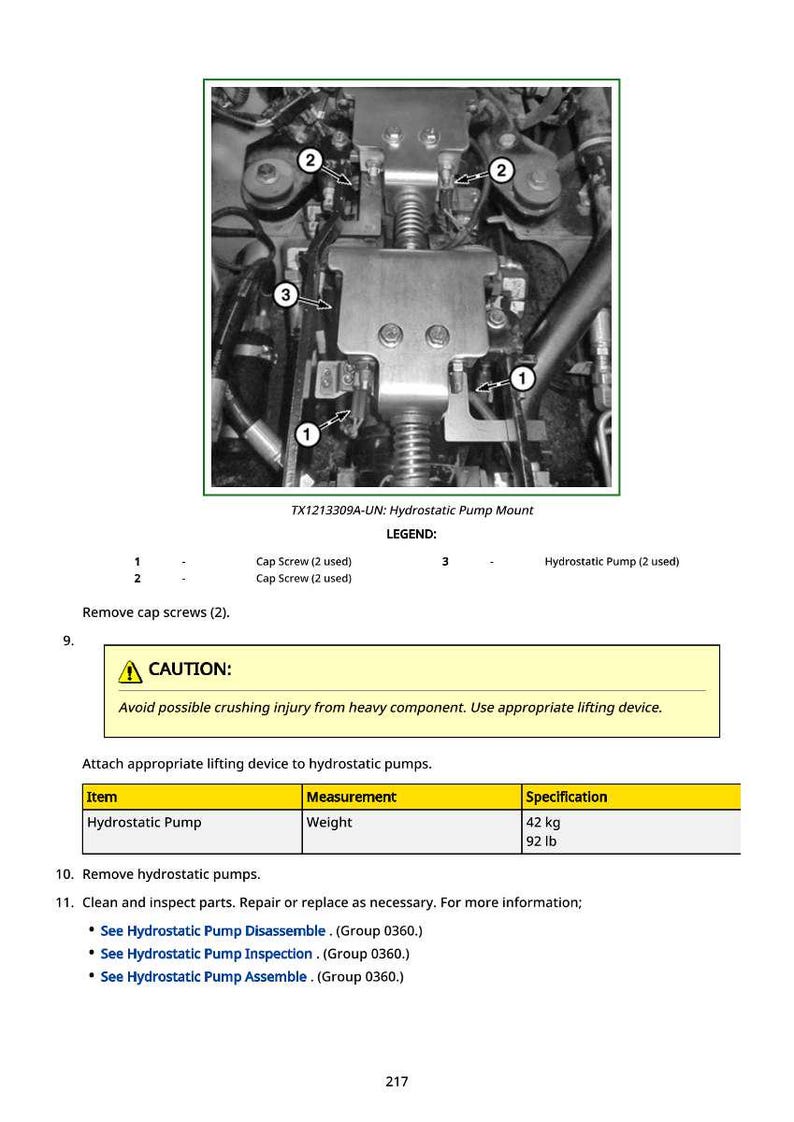 2
2
3
1
1

TX1213309A-UN: Hydrostatic Pump Mount

LEGEND:

1 - Cap Screw (2 used)
2 - Cap Screw (2 used)
3 - Hydrostatic Pump (2 used)

Remove cap screws (2).

9.

CAUTION:

Avoid possible crushing injury from heavy component. Use appropriate lifting device.

Attach appropriate lifting device to hydrostatic pumps.

| Item | Measurement | Specification |
|---|---|---|
| Hydrostatic Pump | Weight | 42 kg 92 lb |

10. Remove hydrostatic pumps.

11. Clean and inspect parts. Repair or replace as necessary. For more information;

• See Hydrostatic Pump Disassemble . (Group 0360.)
• See Hydrostatic Pump Inspection . (Group 0360.)
• See Hydrostatic Pump Assemble . (Group 0360.)

217